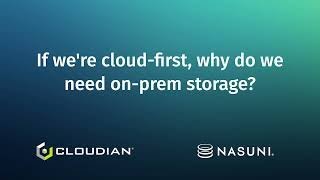 If we're cloud-first, why do we need on-prem storage?

CLOUDIAN

NASUNI.